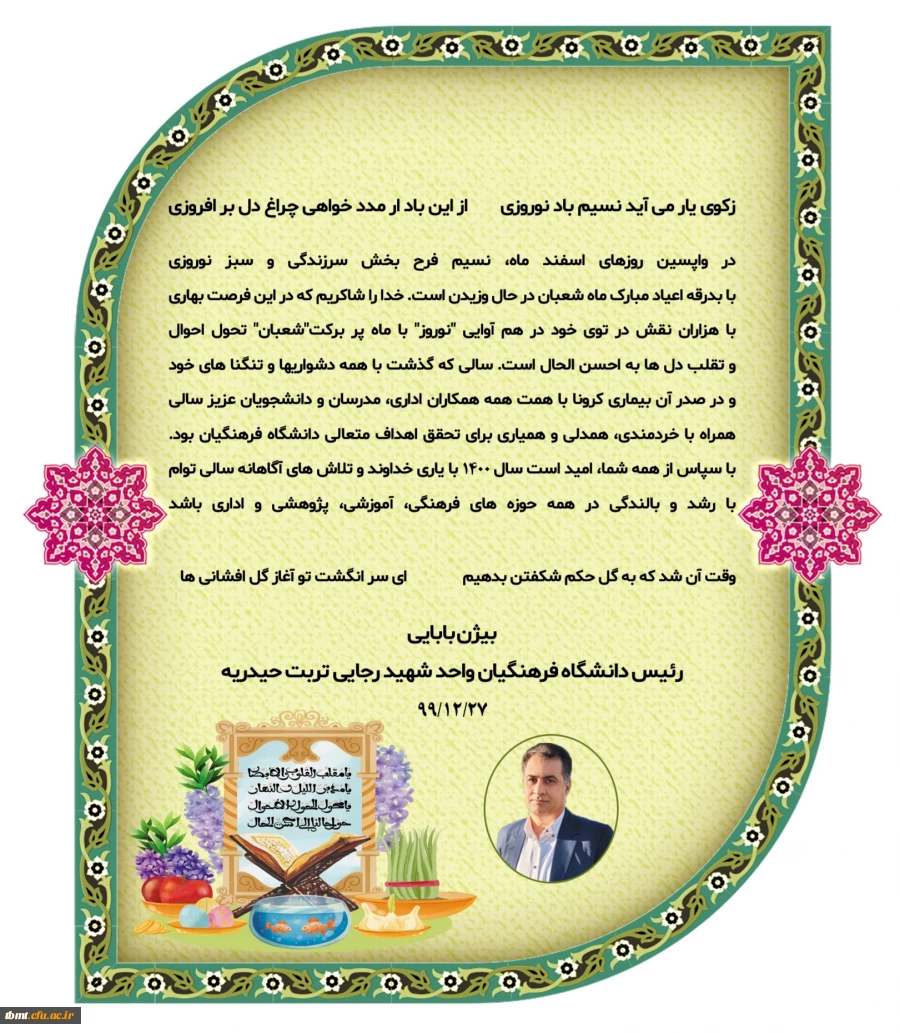 زکوی یار می آید نسیم باد نوروزی          از این باد ار مدد خواهی چراغ دل بر افروزی

در واپسین روزهای اسفند ماه، نسیم فرح بخش سرزندگی و سبز نوروزی با بدرقه اعیاد مبارک ماه شعبان در حال وزیدن است. خدا را شاکریم که در این فرصت بهاری با هزاران نقش در توی خود در هم آوایی "نوروز" با ماه پر برکت"شعبان" تحول احوال و تقلب دل ها به احسن الحال است. سالی که گذشت با همه دشواریها و تنگنا های خود و در صدر آن بیماری کرونا با همت همه همکاران اداری، مدرسان و دانشجویان عزیز سالی همراه با خردمندی، همدلی و همیاری برای تحقق اهداف متعالی دانشگاه فرهنگیان بود. با سپاس از همه شما، امید است سال ۱۴۰۰ با یاری خداوند و تلاش های آگاهانه سالی توام با رشد و بالندگی در همه حوزه های فرهنگی، آموزشی، پژوهشی و اداری باشد

وقت آن شد که به گل حکم شکفتن بدهیم          ای سر انگشت تو آغاز گل افشانی ها

بیژن بابایی
رئیس دانشگاه فرهنگیان واحد شهید رجایی تربت حیدریه
۹۹/۱۲/۲۷

یا مقلب القلوب و الابصار
یا مدبر اللیل و النهار
یا محول الحول و الاحوال
حول حالنا الی احسن الحال

tbmt.cfu.ac.ir